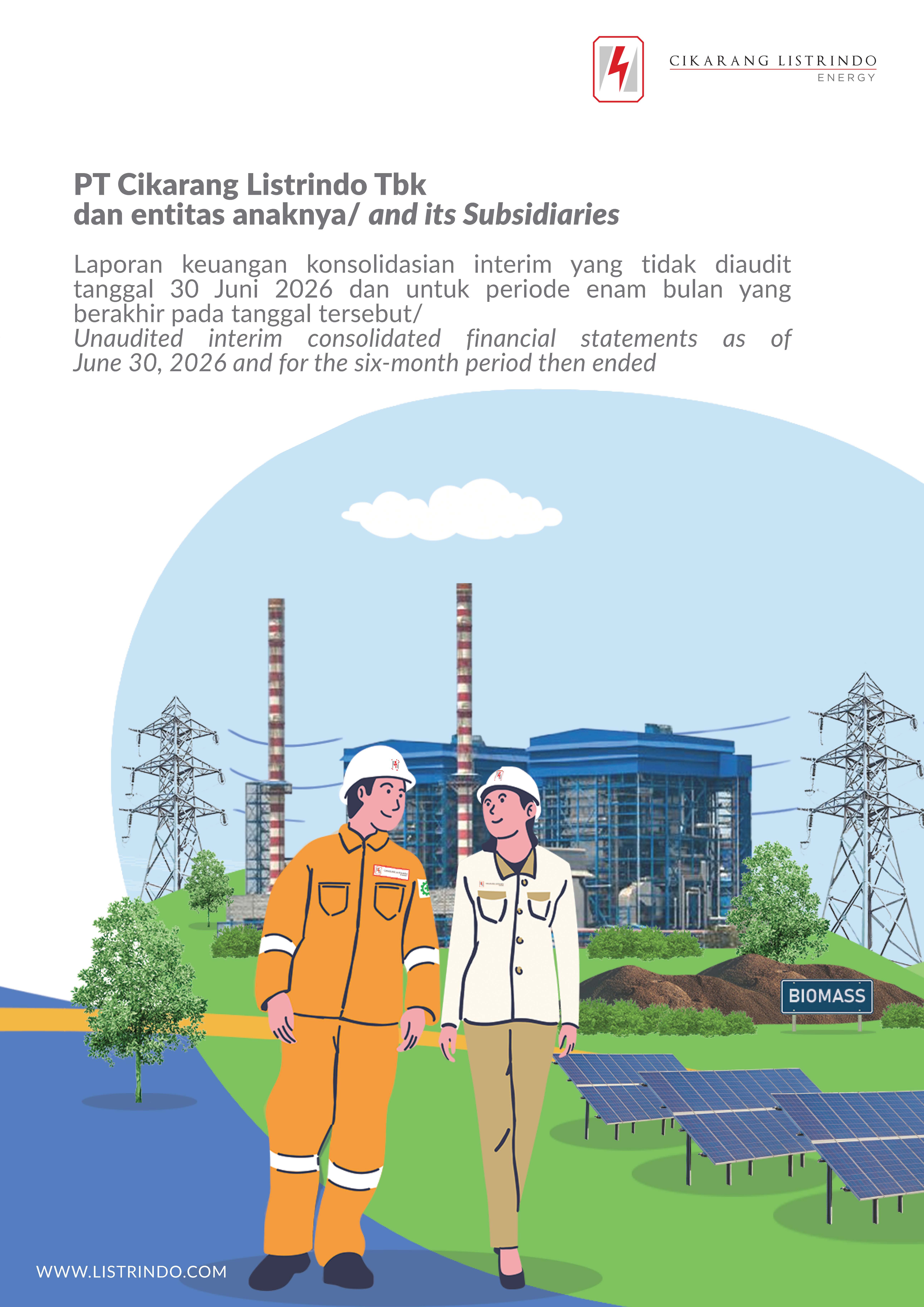 CIKARANG LISTRINDO
ENERGY

PT Cikarang Listrindo Tbk
dan entitas anaknya/ and its Subsidiaries

Laporan keuangan konsolidasian interim yang tidak diaudit tanggal 30 Juni 2026 dan untuk periode enam bulan yang berakhir pada tanggal tersebut/

Unaudited interim consolidated financial statements as of June 30, 2026 and for the six-month period then ended

BIOMASS

WWW.LISTRINDO.COM